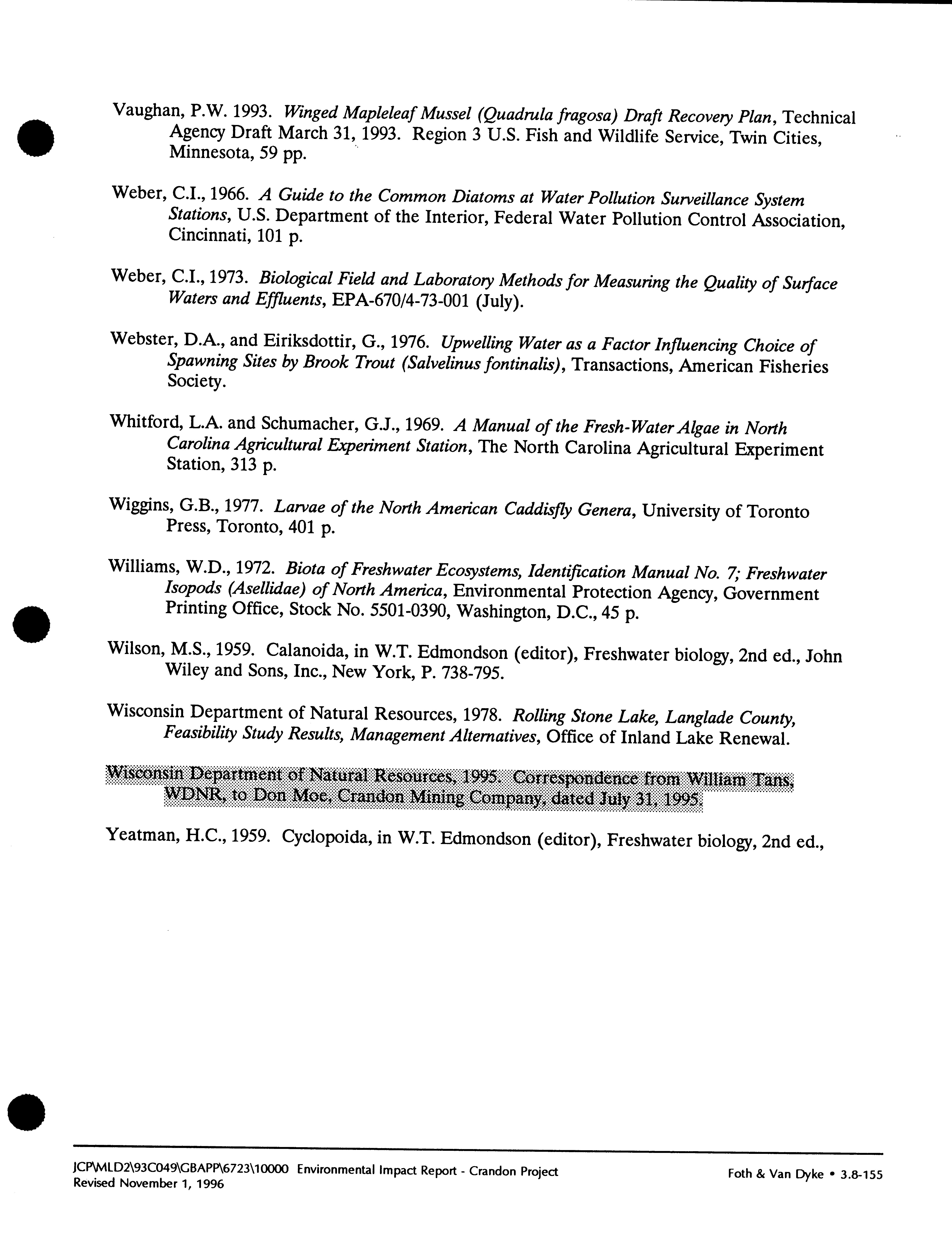 Vaughan, P.W. 1993. Winged Mapleleaf Mussel (Quadrula fragosa) Draft Recovery Plan, Technical Agency Draft March 31, 1993. Region 3 U.S. Fish and Wildlife Service, Twin Cities, Minnesota, 59 pp.

Weber, C.I., 1966. A Guide to the Common Diatoms at Water Pollution Surveillance System Stations, U.S. Department of the Interior, Federal Water Pollution Control Association, Cincinnati, 101 p.

Weber, C.I., 1973. Biological Field and Laboratory Methods for Measuring the Quality of Surface Waters and Effluents, EPA-670/4-73-001 (July).

Webster, D.A., and Eiriksdottir, G., 1976. Upwelling Water as a Factor Influencing Choice of Spawning Sites by Brook Trout (Salvelinus fontinalis), Transactions, American Fisheries Society.

Whitford, L.A. and Schumacher, G.J., 1969. A Manual of the Fresh-Water Algae in North Carolina Agricultural Experiment Station, The North Carolina Agricultural Experiment Station, 313 p.

Wiggins, G.B., 1977. Larvae of the North American Caddisfly Genera, University of Toronto Press, Toronto, 401 p.

Williams, W.D., 1972. Biota of Freshwater Ecosystems, Identification Manual No. 7; Freshwater Isopods (Asellidae) of North America, Environmental Protection Agency, Government Printing Office, Stock No. 5501-0390, Washington, D.C., 45 p.

Wilson, M.S., 1959. Calanoida, in W.T. Edmondson (editor), Freshwater biology, 2nd ed., John Wiley and Sons, Inc., New York, P. 738-795.

Wisconsin Department of Natural Resources, 1978. Rolling Stone Lake, Langlade County, Feasibility Study Results, Management Alternatives, Office of Inland Lake Renewal.

Wisconsin Department of Natural Resources, 1995. Correspondence from William Tans, WDNR, to Don Moe, Crandon Mining Company, dated July 31, 1995.

Yeatman, H.C., 1959. Cyclopoida, in W.T. Edmondson (editor), Freshwater biology, 2nd ed.,

JCP\MLD2\93C049\GBAPP\6723\10000 Environmental Impact Report - Crandon Project
Revised November 1, 1996
Foth & Van Dyke • 3.8-155